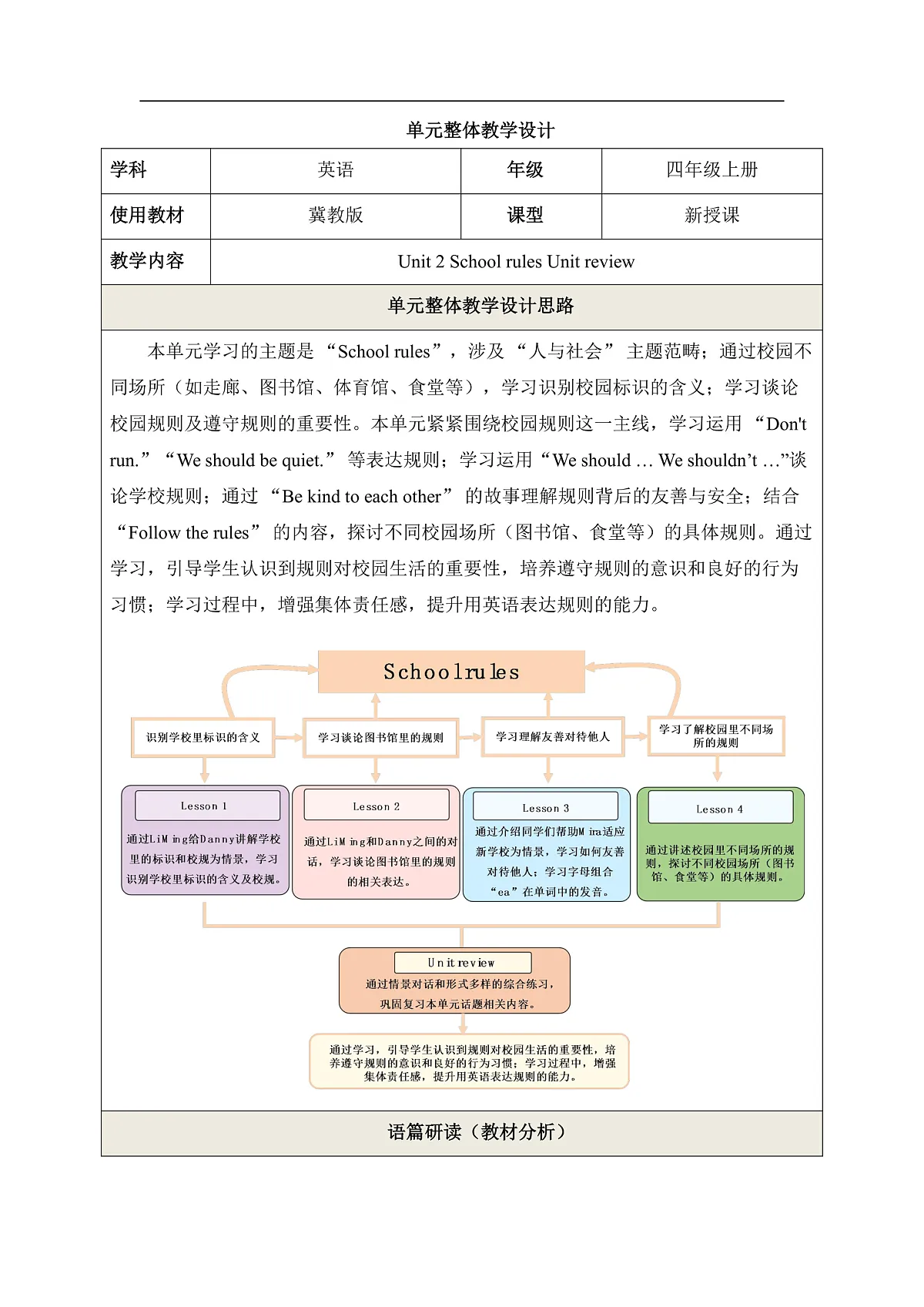 单元整体教学设计

| 学科 | 英语 | 年级 | 四年级上册 |
|---|---|---|---|
| 使用教材 | 冀教版 | 课型 | 新授课 |
| 教学内容 | Unit 2 School rules Unit review | | |

单元整体教学设计思路

本单元学习的主题是“School rules”，涉及“人与社会”主题范畴；通过校园不同场所（如走廊、图书馆、体育馆、食堂等），学习识别校园标识的含义；学习谈论校园规则及遵守规则的重要性。本单元紧紧围绕校园规则这一主线，学习运用“Don't run.”“We should be quiet.”等表达规则；学习运用“We should … We shouldn’t …”谈论学校规则；通过“Be kind to each other”的故事理解规则背后的友善与安全；结合“Follow the rules”的内容，探讨不同校园场所（图书馆、食堂等）的具体规则。通过学习，引导学生认识到规则对校园生活的重要性，培养遵守规则的意识和良好的行为习惯；学习过程中，增强集体责任感，提升用英语表达规则的能力。

School rules

识别学校里标识的含义

学习谈论图书馆里的规则

学习理解友善对待他人

学习了解校园里不同场所的规则

Lesson 1
通过Li Ming给Danny讲解学校里的标识和校规为情景，学习识别学校里标识的含义及校规。

Lesson 2
通过Li Ming和Danny之间的对话，学习谈论图书馆里的规则的相关表达。

Lesson 3
通过介绍同学们帮助Mira适应新学校为情景，学习如何友善对待他人；学习字母组合“ea”在单词中的发音。

Lesson 4
通过讲述校园里不同场所的规则，探讨不同校园场所（图书馆、食堂等）的具体规则。

Unit review
通过情景对话和形式多样的综合练习，巩固复习本单元话题相关内容。

通过学习，引导学生认识到规则对校园生活的重要性，培养遵守规则的意识和良好的行为习惯；学习过程中，增强集体责任感，提升用英语表达规则的能力。

语篇研读（教材分析）